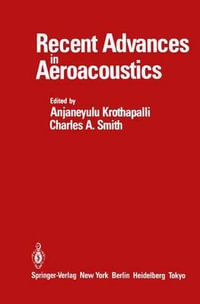 Recent Advances in Aeroacoustics

Edited by
Anjaneyulu Krothapalli
Charles A. Smith

Springer-Verlag New York Berlin Heidelberg Tokyo